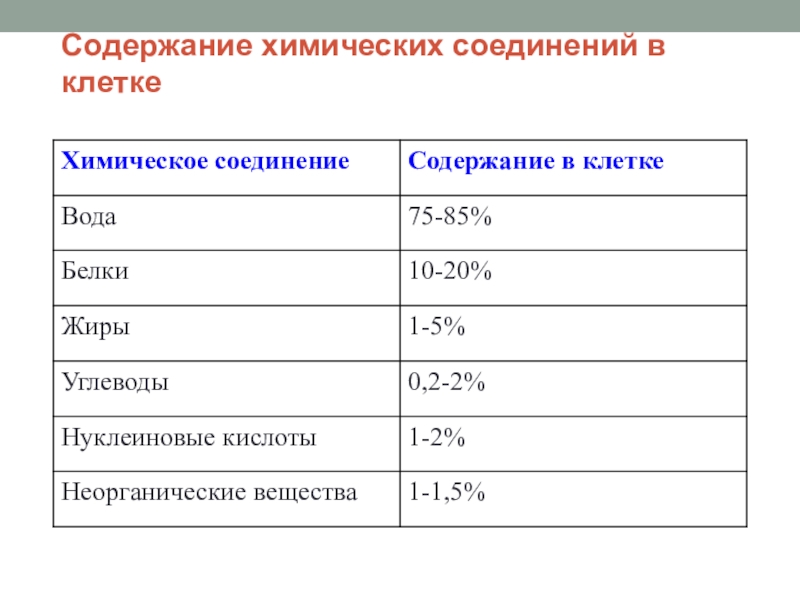 Содержание химических соединений в клетке

| Химическое соединение | Содержание в клетке |
|---|---|
| Вода | 75-85% |
| Белки | 10-20% |
| Жиры | 1-5% |
| Углеводы | 0,2-2% |
| Нуклеиновые кислоты | 1-2% |
| Неорганические вещества | 1-1,5% |